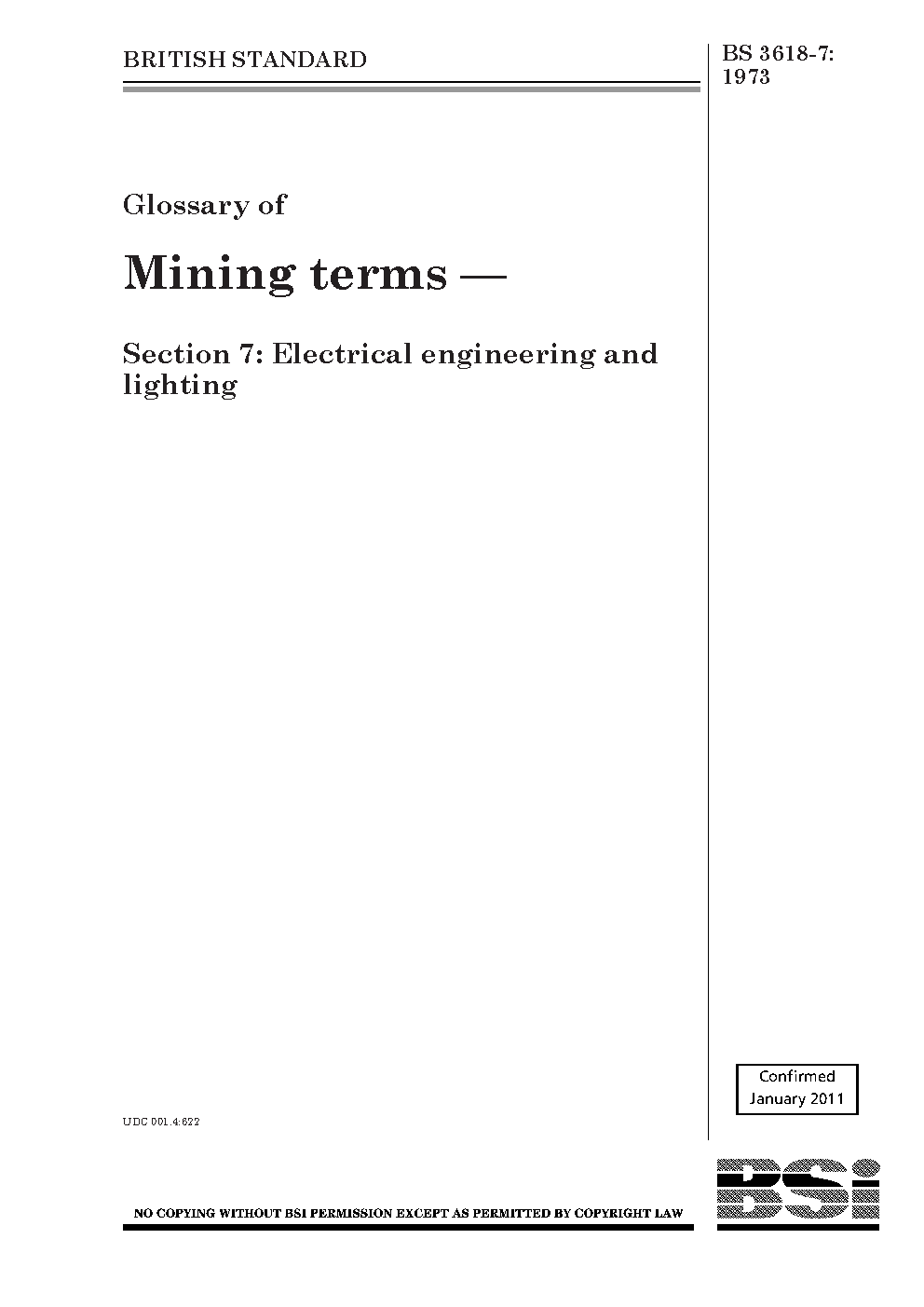 BRITISH STANDARD

BS 3618-7: 1973

Glossary of

Mining terms —

Section 7: Electrical engineering and lighting

Confirmed
January 2011

UDC 001.4:622

NO COPYING WITHOUT BSI PERMISSION EXCEPT AS PERMITTED BY COPYRIGHT LAW

BSi